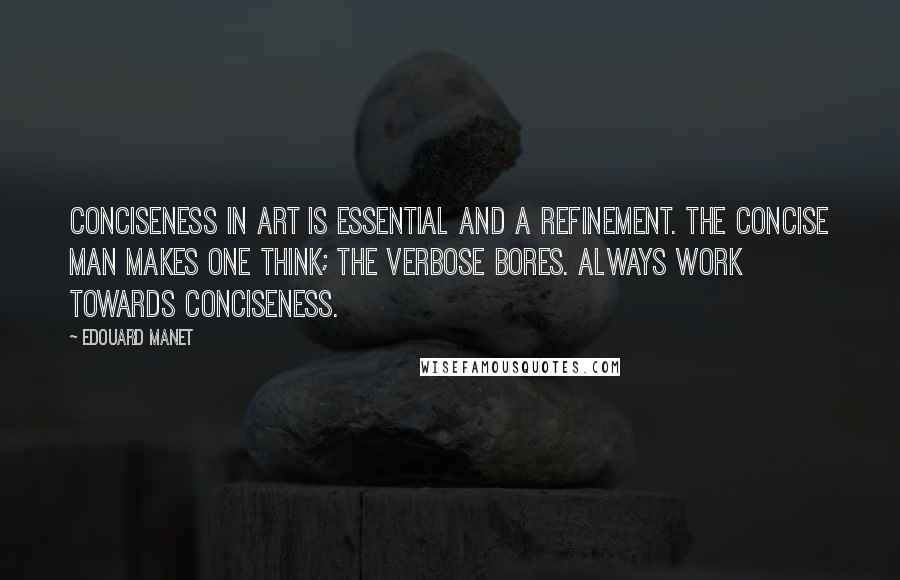 CONCISENESS IN ART IS ESSENTIAL AND A REFINEMENT. THE CONCISE MAN MAKES ONE THINK; THE VERBOSE BORES. ALWAYS WORK TOWARDS CONCISENESS.

~ EDOUARD MANET

WISEFAMOUSQUOTES.COM